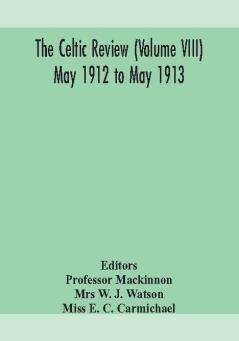 The Celtic Review (Volume VIII)
May 1912 to May 1913

Editors
Professor Mackinnon
Mrs W. J. Watson
Miss E. C. Carmichael